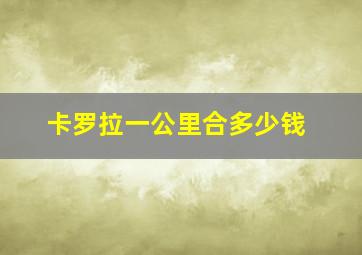 卡罗拉一公里合多少钱